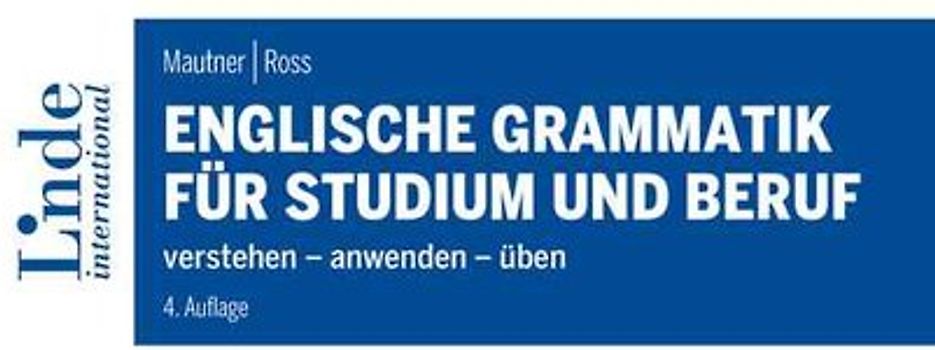 Linde
international

Mautner | Ross

ENGLISCHE GRAMMATIK FÜR STUDIUM UND BERUF

verstehen – anwenden – üben

4. Auflage